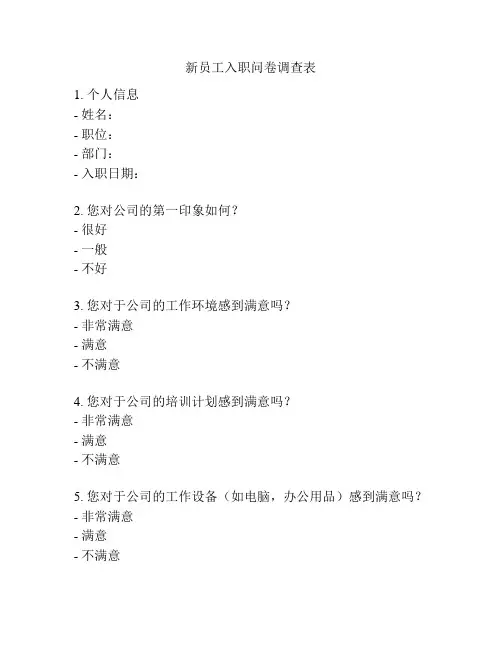 新员工入职问卷调查表

1. 个人信息
- 姓名：
- 职位：
- 部门：
- 入职日期：

2. 您对公司的第一印象如何？
- 很好
- 一般
- 不好

3. 您对于公司的工作环境感到满意吗？
- 非常满意
- 满意
- 不满意

4. 您对于公司的培训计划感到满意吗？
- 非常满意
- 满意
- 不满意

5. 您对于公司的工作设备（如电脑，办公用品）感到满意吗？
- 非常满意
- 满意
- 不满意